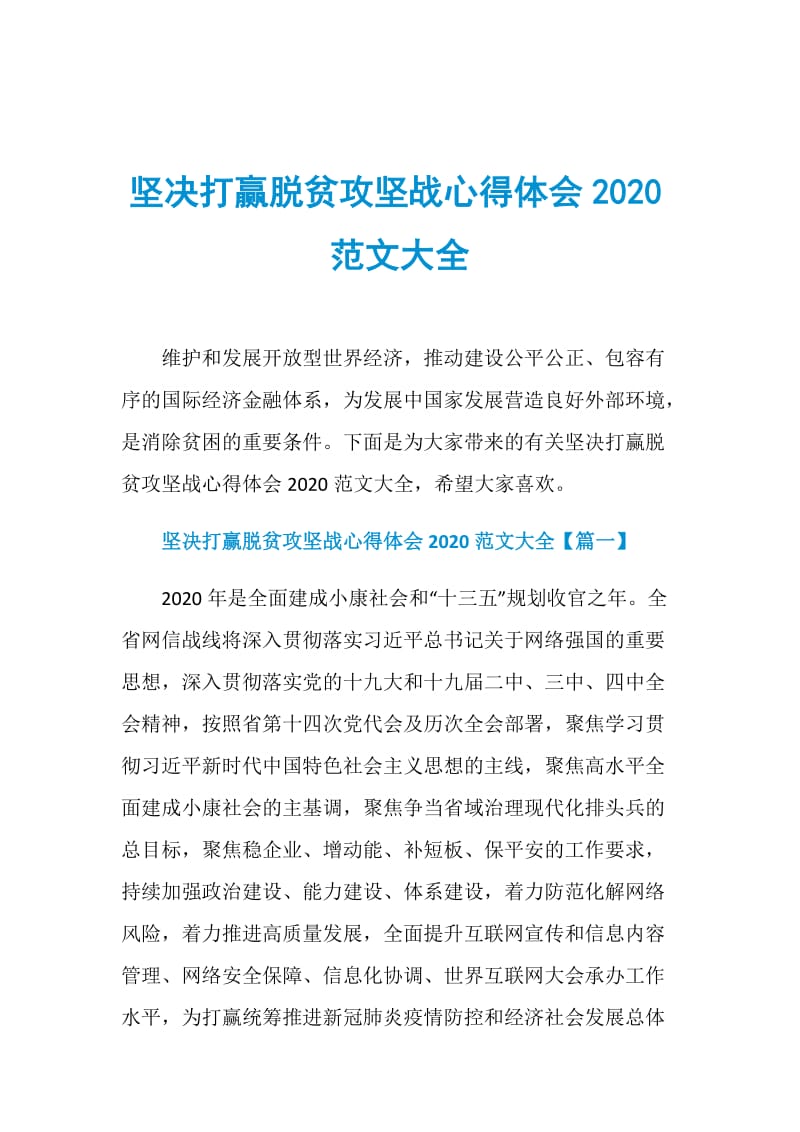 坚决打赢脱贫攻坚战心得体会 2020 范文大全

维护和发展开放型世界经济，推动建设公平公正、包容有序的国际经济金融体系，为发展中国家发展营造良好外部环境，是消除贫困的重要条件。下面是为大家带来的有关坚决打赢脱贫攻坚战心得体会 2020 范文大全，希望大家喜欢。

坚决打赢脱贫攻坚战心得体会 2020 范文大全【篇一】

2020 年是全面建成小康社会和“十三五”规划收官之年。全省网信战线将深入贯彻落实习近平总书记关于网络强国的重要思想，深入贯彻落实党的十九大和十九届二中、三中、四中全会精神，按照省第十四次党代会及历次全会部署，聚焦学习贯彻习近平新时代中国特色社会主义思想的主线，聚焦高水平全面建成小康社会的主基调，聚焦争当省域治理现代化排头兵的总目标，聚焦稳企业、增动能、补短板、保平安的工作要求，持续加强政治建设、能力建设、体系建设，着力防范化解网络风险，着力推进高质量发展，全面提升互联网宣传和信息内容管理、网络安全保障、信息化协调、世界互联网大会承办工作水平，为打赢统筹推进新冠肺炎疫情防控和经济社会发展总体